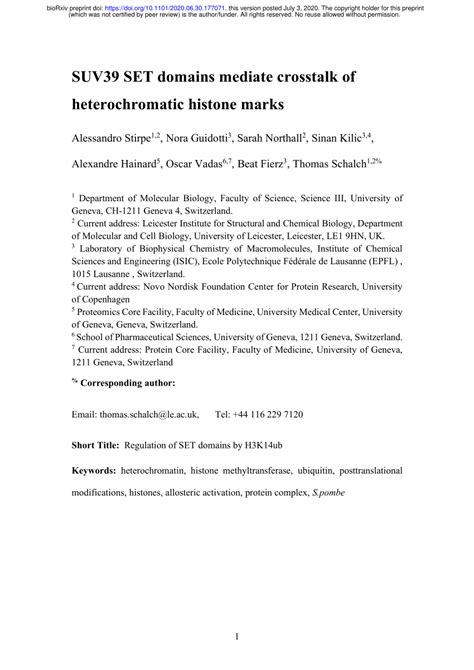 bioRxiv preprint doi: https://doi.org/10.1101/2020.06.30.177071. this version posted July 3, 2020. The copyright holder for this preprint (which was not certified by peer review) is the author/funder. All rights reserved. No reuse allowed without permission.

SUV39 SET domains mediate crosstalk of heterochromatic histone marks

Alessandro Stirpe$^{1,2}$, Nora Guidotti$^{3}$, Sarah Northall$^{2}$, Sinan Kilic$^{3,4}$, Alexandre Hainard$^{5}$, Oscar Vadas$^{6,7}$, Beat Fierz$^{3}$, Thomas Schalch$^{1,2\%}$

$^{1}$ Department of Molecular Biology, Faculty of Science, Science III, University of Geneva, CH-1211 Geneva 4, Switzerland.
$^{2}$ Current address: Leicester Institute for Structural and Chemical Biology, Department of Molecular and Cell Biology, University of Leicester, Leicester, LE1 9HN, UK.
$^{3}$ Laboratory of Biophysical Chemistry of Macromolecules, Institute of Chemical Sciences and Engineering (ISIC), Ecole Polytechnique Fédérale de Lausanne (EPFL) , 1015 Lausanne , Switzerland.
$^{4}$ Current address: Novo Nordisk Foundation Center for Protein Research, University of Copenhagen
$^{5}$ Proteomics Core Facility, Faculty of Medicine, University Medical Center, University of Geneva, Geneva, Switzerland.
$^{6}$ School of Pharmaceutical Sciences, University of Geneva, 1211 Geneva, Switzerland.
$^{7}$ Current address: Protein Core Facility, Faculty of Medicine, University of Geneva, 1211 Geneva, Switzerland

$^{\%}$ Corresponding author:

Email: thomas.schalch@le.ac.uk, Tel: +44 116 229 7120

Short Title: Regulation of SET domains by H3K14ub

Keywords: heterochromatin, histone methyltransferase, ubiquitin, posttranslational modifications, histones, allosteric activation, protein complex, S.pombe

1